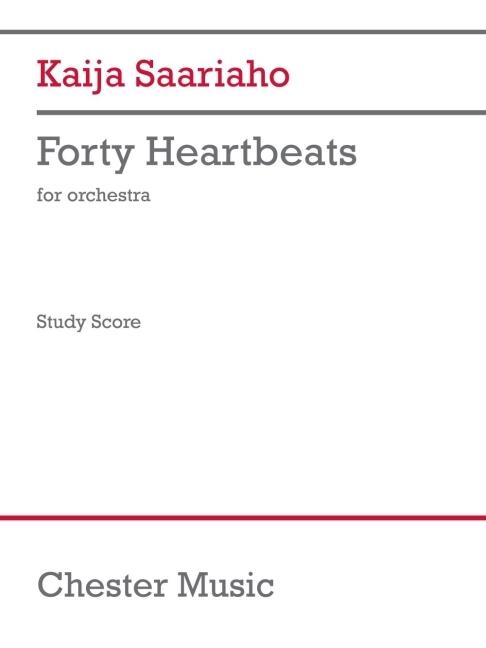 Kaija Saariaho

Forty Heartbeats

for orchestra

Study Score

Chester Music